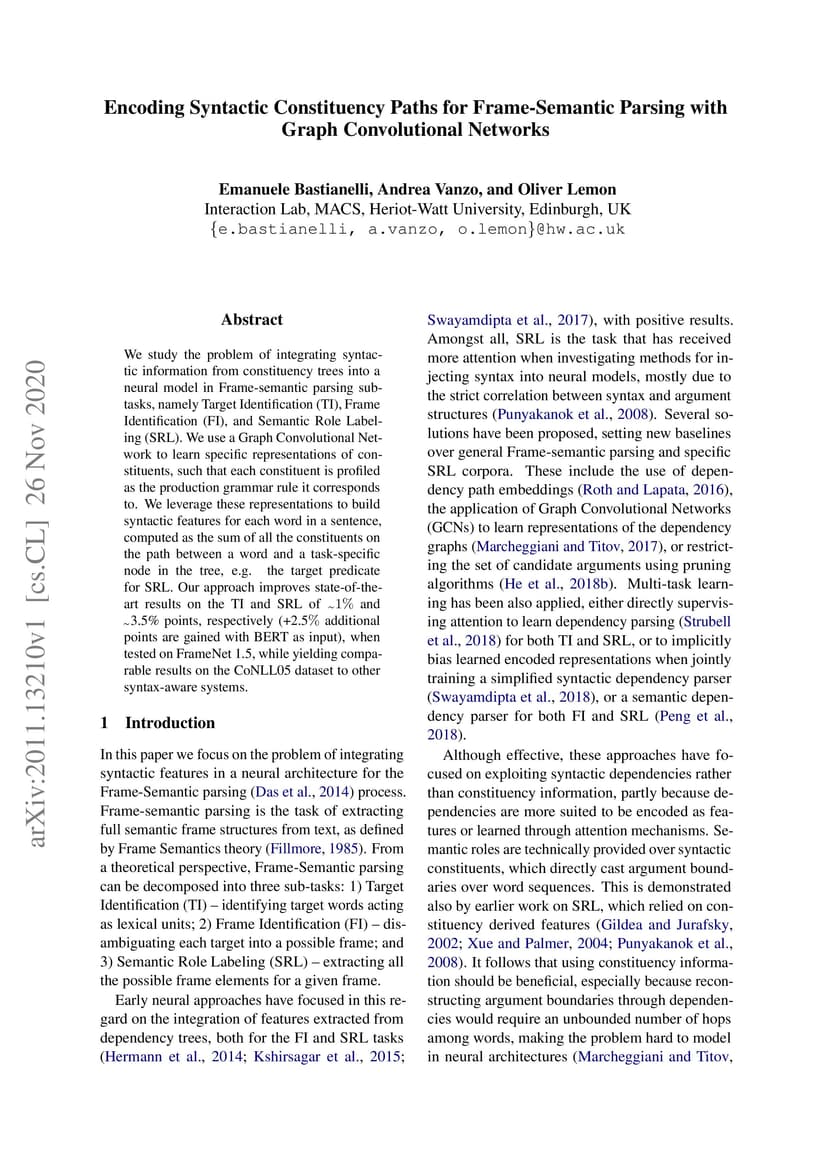 Encoding Syntactic Constituency Paths for Frame-Semantic Parsing with Graph Convolutional Networks

Emanuele Bastianelli, Andrea Vanzo, and Oliver Lemon
Interaction Lab, MACS, Heriot-Watt University, Edinburgh, UK
{e.bastianelli, a.vanzo, o.lemon}@hw.ac.uk

arXiv:2011.13210v1 [cs.CL] 26 Nov 2020

Abstract

We study the problem of integrating syntactic information from constituency trees into a neural model in Frame-semantic parsing subtasks, namely Target Identification (TI), Frame Identification (FI), and Semantic Role Labeling (SRL). We use a Graph Convolutional Network to learn specific representations of constituents, such that each constituent is profiled as the production grammar rule it corresponds to. We leverage these representations to build syntactic features for each word in a sentence, computed as the sum of all the constituents on the path between a word and a task-specific node in the tree, e.g. the target predicate for SRL. Our approach improves state-of-the-art results on the TI and SRL of ~1% and ~3.5% points, respectively (+2.5% additional points are gained with BERT as input), when tested on FrameNet 1.5, while yielding comparable results on the CoNLL05 dataset to other syntax-aware systems.

1 Introduction

In this paper we focus on the problem of integrating syntactic features in a neural architecture for the Frame-Semantic parsing (Das et al., 2014) process. Frame-semantic parsing is the task of extracting full semantic frame structures from text, as defined by Frame Semantics theory (Fillmore, 1985). From a theoretical perspective, Frame-Semantic parsing can be decomposed into three sub-tasks: 1) Target Identification (TI) – identifying target words acting as lexical units; 2) Frame Identification (FI) – disambiguating each target into a possible frame; and 3) Semantic Role Labeling (SRL) – extracting all the possible frame elements for a given frame.

Early neural approaches have focused in this regard on the integration of features extracted from dependency trees, both for the FI and SRL tasks (Hermann et al., 2014; Kshirsagar et al., 2015; Swayamdipta et al., 2017), with positive results. Amongst all, SRL is the task that has received more attention when investigating methods for injecting syntax into neural models, mostly due to the strict correlation between syntax and argument structures (Punyakanok et al., 2008). Several solutions have been proposed, setting new baselines over general Frame-semantic parsing and specific SRL corpora. These include the use of dependency path embeddings (Roth and Lapata, 2016), the application of Graph Convolutional Networks (GCNs) to learn representations of the dependency graphs (Marcheggiani and Titov, 2017), or restricting the set of candidate arguments using pruning algorithms (He et al., 2018b). Multi-task learning has been also applied, either directly supervising attention to learn dependency parsing (Strubell et al., 2018) for both TI and SRL, or to implicitly bias learned encoded representations when jointly training a simplified syntactic dependency parser (Swayamdipta et al., 2018), or a semantic dependency parser for both FI and SRL (Peng et al., 2018).

Although effective, these approaches have focused on exploiting syntactic dependencies rather than constituency information, partly because dependencies are more suited to be encoded as features or learned through attention mechanisms. Semantic roles are technically provided over syntactic constituents, which directly cast argument boundaries over word sequences. This is demonstrated also by earlier work on SRL, which relied on constituency derived features (Gildea and Jurafsky, 2002; Xue and Palmer, 2004; Punyakanok et al., 2008). It follows that using constituency information should be beneficial, especially because reconstructing argument boundaries through dependencies would require an unbounded number of hops among words, making the problem hard to model in neural architectures (Marcheggiani and Titov,